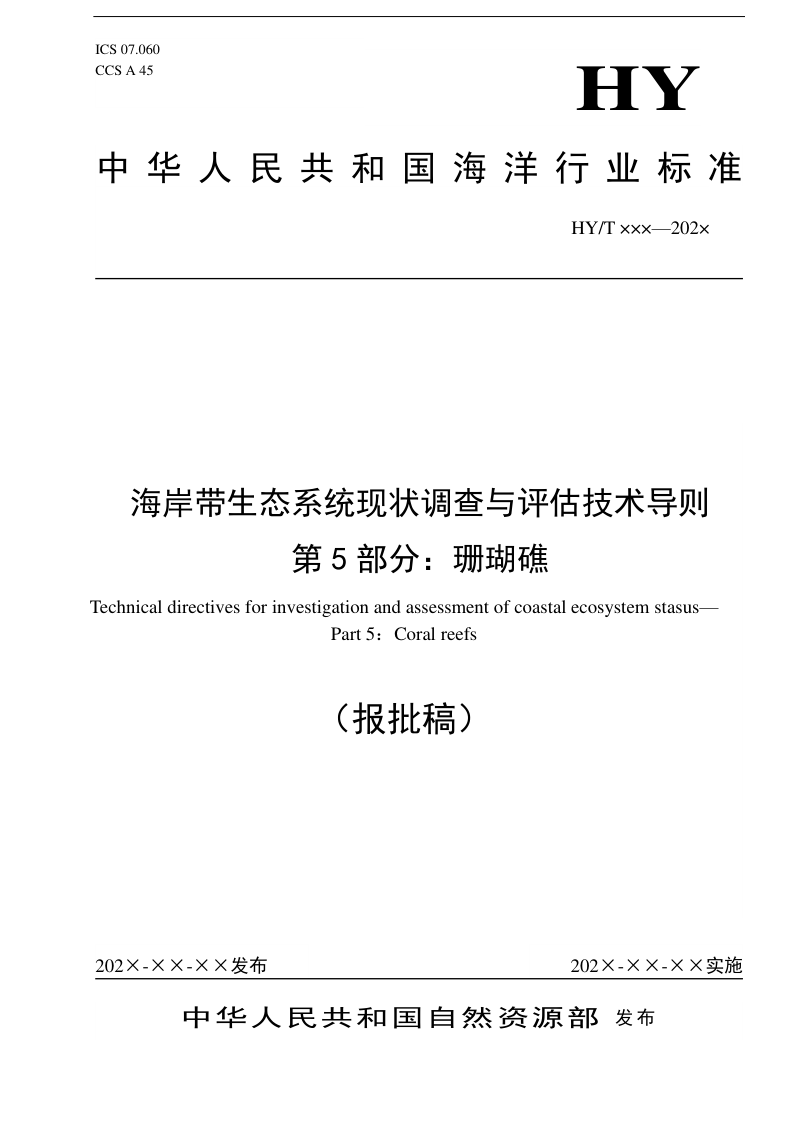 ICS 07.060
CCS A 45

HY

中华人民共和国海洋行业标准

HY/T ×××—202×

海岸带生态系统现状调查与评估技术导则
第5部分：珊瑚礁

Technical directives for investigation and assessment of coastal ecosystem stasus—Part 5：Coral reefs

（报批稿）

202×-××-××发布

202×-××-××实施

中华人民共和国自然资源部 发布